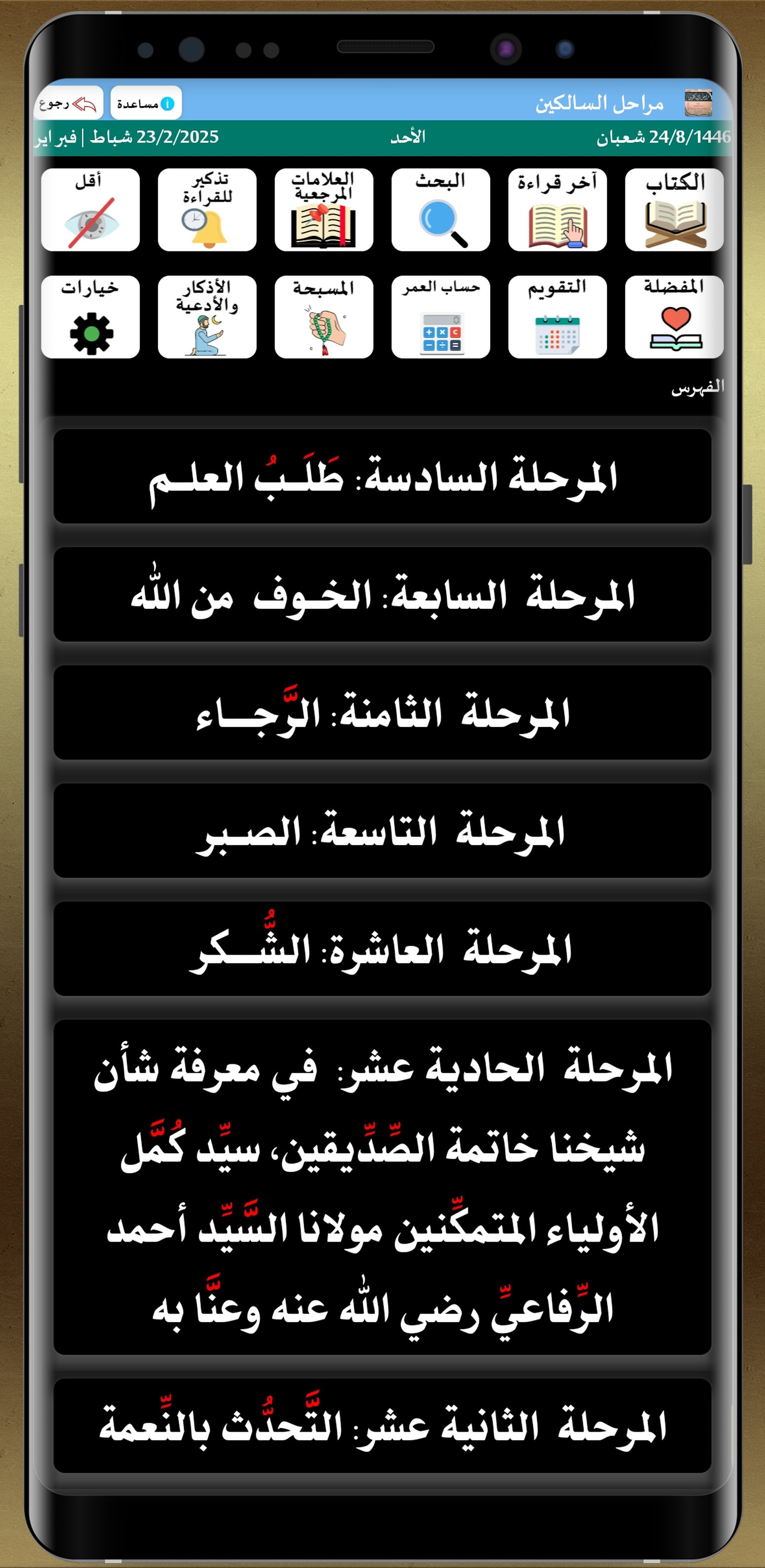 مراحل السالكين
مساعدة
رجوع
24/8/1446 شعبان
الأحد
23/2/2025 شباط | فبراير

الكتاب
آخر قراءة
البحث
العلامات المرجعية
تذكير للقراءة
أقل

المفضلة
التقويم
حساب العمر
المسبحة
الأذكار والأدعية
خيارات

الفهرس

المرحلة السادسة: طَلَبُ العلم

المرحلة السابعة: الخوف من الله

المرحلة الثامنة: الرَّجاء

المرحلة التاسعة: الصبر

المرحلة العاشرة: الشُّكر

المرحلة الحادية عشر: في معرفة شأن شيخنا خاتمة الصِّدِّيقين، سيِّد كُمَّل الأولياء المتمكِّنين مولانا السَّيِّد أحمد الرِّفاعيِّ رضي الله عنه وعنَّا به

المرحلة الثانية عشر: التَّحدُّث بالنِّعمة